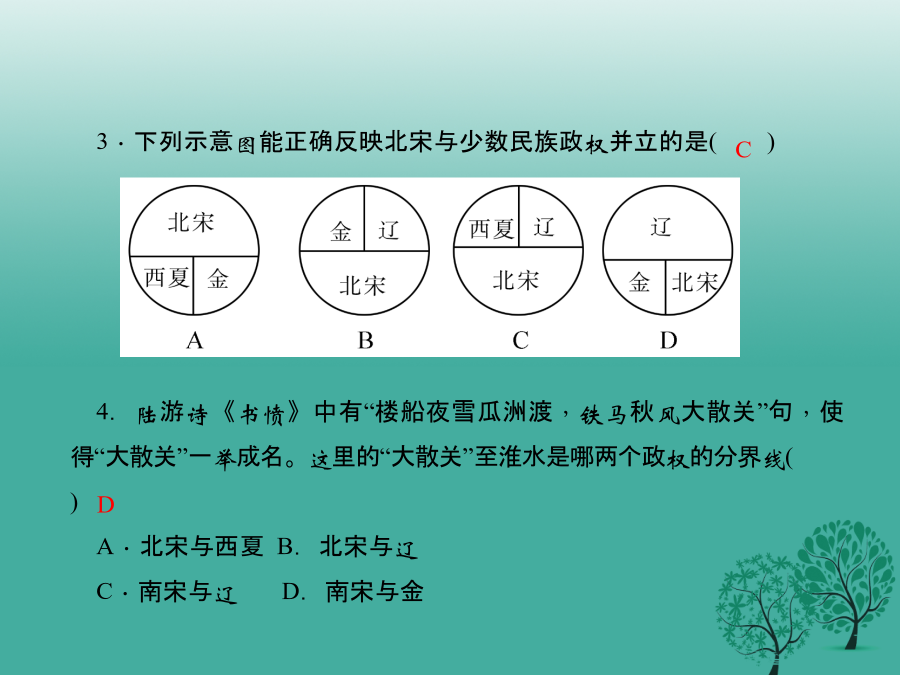 3．下列示意图能正确反映北宋与少数民族政权并立的是( C )

北宋
西夏 金
A

金 辽
北宋
B

西夏 辽
北宋
C

辽
金 北宋
D

4. 陆游诗《书愤》中有“楼船夜雪瓜洲渡，铁马秋风大散关”句，使得“大散关”一举成名。这里的“大散关”至淮水是哪两个政权的分界线(
) D

A．北宋与西夏 B. 北宋与辽

C．南宋与辽 D. 南宋与金